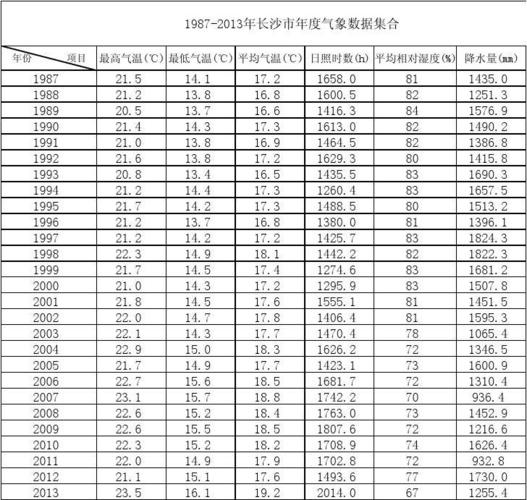 1987-2013年长沙市年度气象数据集合

| 年份 项目 | 最高气温(℃) | 最低气温(℃) | 平均气温(℃) | 日照时数(h) | 平均相对湿度(%) | 降水量(mm) |
|---|---|---|---|---|---|---|
| 1987 | 21.5 | 14.1 | 17.2 | 1658.0 | 81 | 1435.0 |
| 1988 | 21.2 | 13.8 | 16.8 | 1600.5 | 82 | 1251.3 |
| 1989 | 20.5 | 13.7 | 16.6 | 1416.3 | 84 | 1576.9 |
| 1990 | 21.4 | 14.3 | 17.3 | 1613.0 | 82 | 1490.2 |
| 1991 | 21.0 | 13.8 | 16.9 | 1464.5 | 82 | 1386.8 |
| 1992 | 21.6 | 13.8 | 17.2 | 1629.3 | 80 | 1415.8 |
| 1993 | 20.8 | 13.4 | 16.5 | 1435.5 | 83 | 1690.3 |
| 1994 | 21.2 | 14.4 | 17.3 | 1260.4 | 83 | 1657.5 |
| 1995 | 21.7 | 14.2 | 17.3 | 1488.5 | 80 | 1513.2 |
| 1996 | 21.2 | 13.7 | 16.8 | 1380.0 | 81 | 1396.1 |
| 1997 | 21.2 | 14.2 | 17.2 | 1425.7 | 83 | 1824.3 |
| 1998 | 22.3 | 14.9 | 18.1 | 1442.2 | 82 | 1822.3 |
| 1999 | 21.7 | 14.5 | 17.4 | 1274.6 | 83 | 1681.2 |
| 2000 | 21.0 | 14.3 | 17.2 | 1295.9 | 83 | 1507.8 |
| 2001 | 21.8 | 14.5 | 17.6 | 1555.1 | 81 | 1451.5 |
| 2002 | 22.0 | 14.7 | 17.8 | 1406.4 | 81 | 1595.3 |
| 2003 | 22.1 | 14.3 | 17.7 | 1470.4 | 78 | 1065.4 |
| 2004 | 22.9 | 15.0 | 18.3 | 1626.2 | 72 | 1346.5 |
| 2005 | 21.7 | 14.9 | 17.7 | 1423.1 | 73 | 1600.9 |
| 2006 | 22.7 | 15.6 | 18.5 | 1681.7 | 72 | 1310.4 |
| 2007 | 23.1 | 15.7 | 18.8 | 1742.2 | 70 | 936.4 |
| 2008 | 22.6 | 15.2 | 18.4 | 1763.0 | 73 | 1452.9 |
| 2009 | 22.6 | 15.5 | 18.5 | 1807.6 | 72 | 1216.6 |
| 2010 | 22.3 | 15.2 | 18.2 | 1708.9 | 74 | 1626.4 |
| 2011 | 22.0 | 14.9 | 17.9 | 1702.8 | 72 | 932.8 |
| 2012 | 21.1 | 15.1 | 17.6 | 1493.6 | 77 | 1730.0 |
| 2013 | 23.5 | 16.1 | 19.2 | 2014.0 | 67 | 1255.4 |